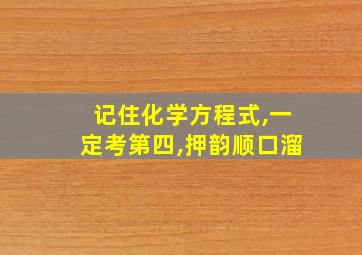 记住化学方程式,一定考第四,押韵顺口溜